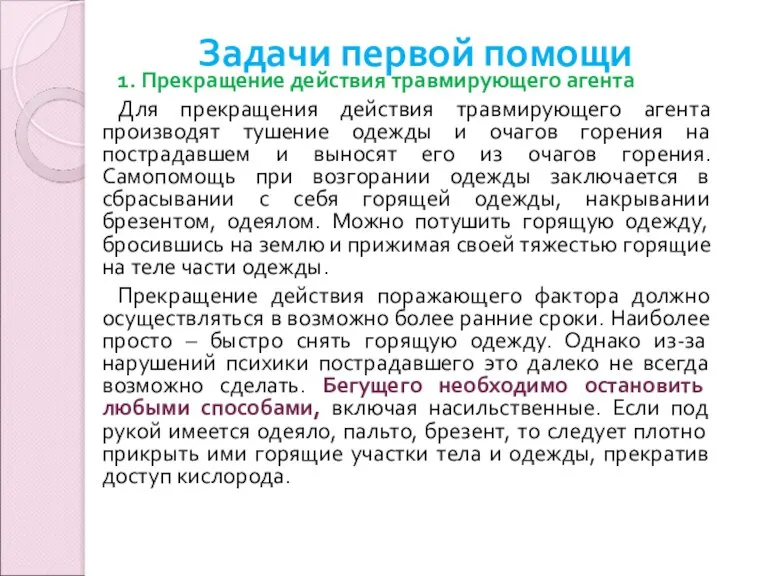 Задачи первой помощи

1. Прекращение действия травмирующего агента

Для прекращения действия травмирующего агента производят тушение одежды и очагов горения на пострадавшем и выносят его из очагов горения. Самопомощь при возгорании одежды заключается в сбрасывании с себя горящей одежды, накрывании брезентом, одеялом. Можно потушить горящую одежду, бросившись на землю и прижимая своей тяжестью горящие на теле части одежды.

Прекращение действия поражающего фактора должно осуществляться в возможно более ранние сроки. Наиболее просто – быстро снять горящую одежду. Однако из-за нарушений психики пострадавшего это далеко не всегда возможно сделать. Бегущего необходимо остановить любыми способами, включая насильственные. Если под рукой имеется одеяло, пальто, брезент, то следует плотно прикрыть ими горящие участки тела и одежды, прекратив доступ кислорода.